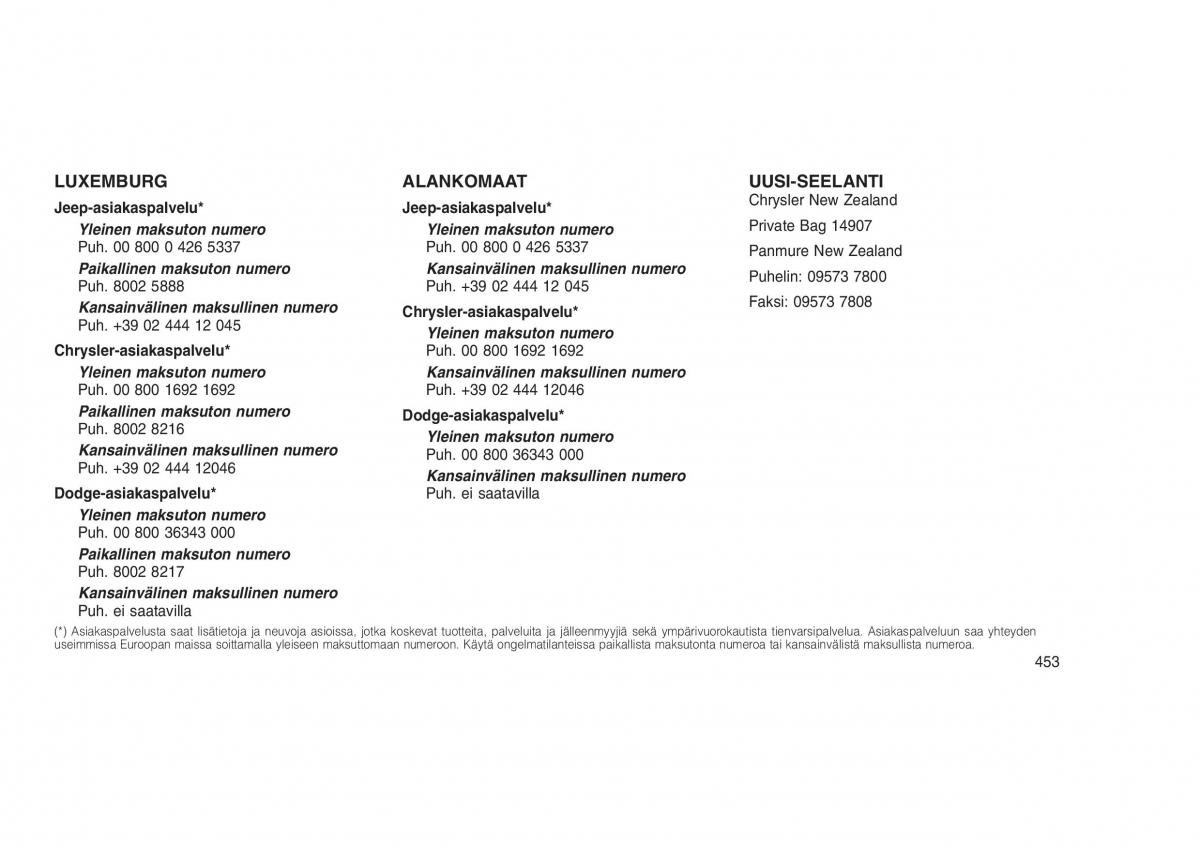 LUXEMBURG

Jeep-asiakaspalvelu*

Yleinen maksuton numero
Puh. 00 800 0 426 5337

Paikallinen maksuton numero
Puh. 8002 5888

Kansainvälinen maksullinen numero
Puh. +39 02 444 12 045

Chrysler-asiakaspalvelu*

Yleinen maksuton numero
Puh. 00 800 1692 1692

Paikallinen maksuton numero
Puh. 8002 8216

Kansainvälinen maksullinen numero
Puh. +39 02 444 12046

Dodge-asiakaspalvelu*

Yleinen maksuton numero
Puh. 00 800 36343 000

Paikallinen maksuton numero
Puh. 8002 8217

Kansainvälinen maksullinen numero
Puh. ei saatavilla

ALANKOMAAT

Jeep-asiakaspalvelu*

Yleinen maksuton numero
Puh. 00 800 0 426 5337

Kansainvälinen maksullinen numero
Puh. +39 02 444 12 045

Chrysler-asiakaspalvelu*

Yleinen maksuton numero
Puh. 00 800 1692 1692

Kansainvälinen maksullinen numero
Puh. +39 02 444 12046

Dodge-asiakaspalvelu*

Yleinen maksuton numero
Puh. 00 800 36343 000

Kansainvälinen maksullinen numero
Puh. ei saatavilla

UUSI-SEELANTI

Chrysler New Zealand

Private Bag 14907

Panmure New Zealand

Puhelin: 09573 7800

Faksi: 09573 7808

(*) Asiakaspalvelusta saat lisätietoja ja neuvoja asioissa, jotka koskevat tuotteita, palveluita ja jälleenmyyjiä sekä ympärivuorokautista tienvarsipalvelua. Asiakaspalveluun saa yhteyden useimmissa Euroopan maissa soittamalla yleiseen maksuttomaan numeroon. Käytä ongelmatilanteissa paikallista maksutonta numeroa tai kansainvälistä maksullista numeroa.

453